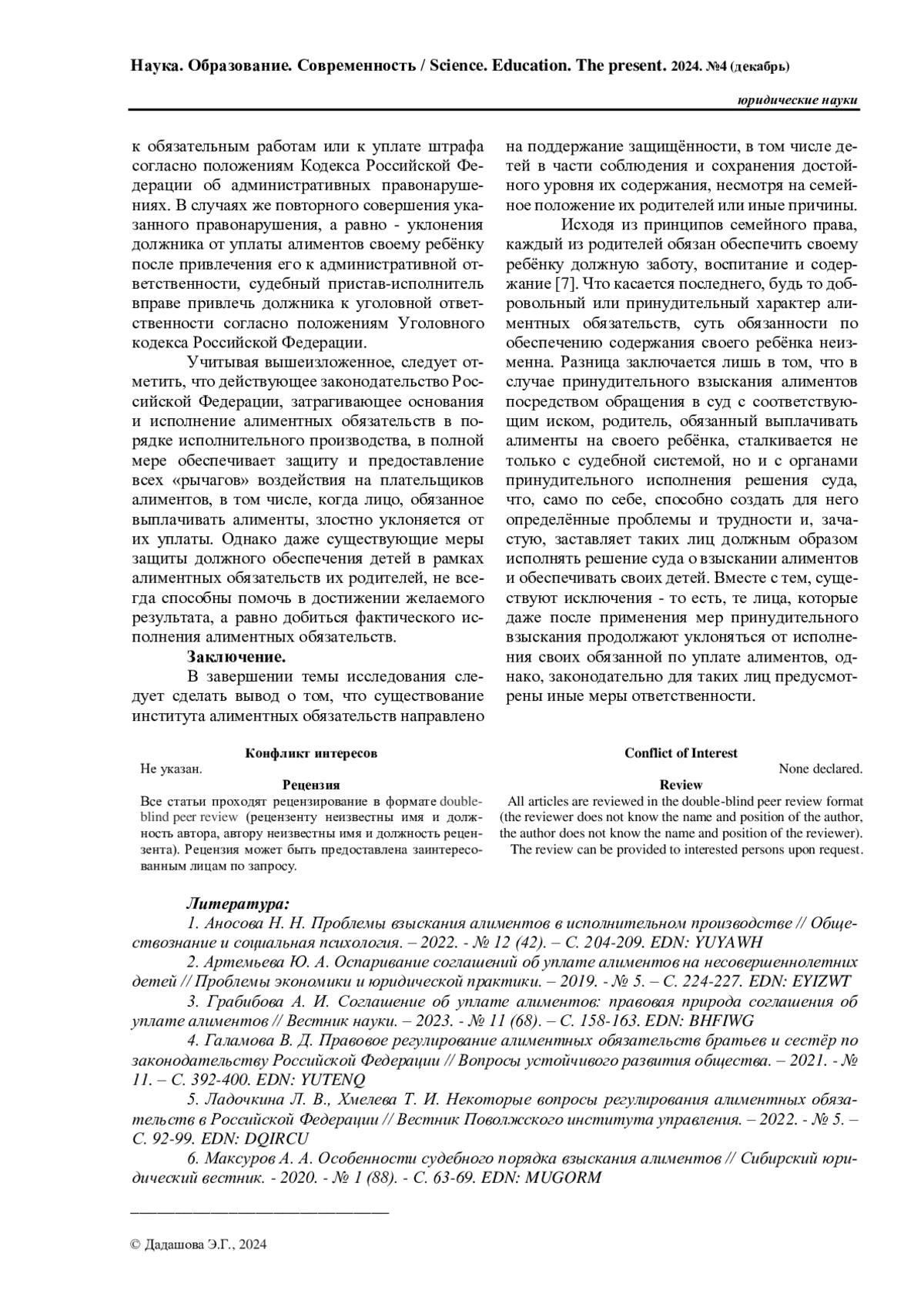 Наука. Образование. Современность / Science. Education. The present. 2024. №4 (декабрь)

юридические науки

к обязательным работам или к уплате штрафа согласно положениям Кодекса Российской Федерации об административных правонарушениях. В случаях же повторного совершения указанного правонарушения, а равно - уклонения должника от уплаты алиментов своему ребёнку после привлечения его к административной ответственности, судебный пристав-исполнитель вправе привлечь должника к уголовной ответственности согласно положениям Уголовного кодекса Российской Федерации.

Учитывая вышеизложенное, следует отметить, что действующее законодательство Российской Федерации, затрагивающее основания и исполнение алиментных обязательств в порядке исполнительного производства, в полной мере обеспечивает защиту и предоставление всех «рычагов» воздействия на плательщиков алиментов, в том числе, когда лицо, обязанное выплачивать алименты, злостно уклоняется от их уплаты. Однако даже существующие меры защиты должного обеспечения детей в рамках алиментных обязательств их родителей, не всегда способны помочь в достижении желаемого результата, а равно добиться фактического исполнения алиментных обязательств.

Заключение.

В завершении темы исследования следует сделать вывод о том, что существование института алиментных обязательств направлено на поддержание защищённости, в том числе детей в части соблюдения и сохранения достойного уровня их содержания, несмотря на семейное положение их родителей или иные причины.

Исходя из принципов семейного права, каждый из родителей обязан обеспечить своему ребёнку должную заботу, воспитание и содержание [7]. Что касается последнего, будь то добровольный или принудительный характер алиментных обязательств, суть обязанности по обеспечению содержания своего ребёнка неизменна. Разница заключается лишь в том, что в случае принудительного взыскания алиментов посредством обращения в суд с соответствующим иском, родитель, обязанный выплачивать алименты на своего ребёнка, сталкивается не только с судебной системой, но и с органами принудительного исполнения решения суда, что, само по себе, способно создать для него определённые проблемы и трудности и, зачастую, заставляет таких лиц должным образом исполнять решение суда о взыскании алиментов и обеспечивать своих детей. Вместе с тем, существуют исключения - то есть, те лица, которые даже после применения мер принудительного взыскания продолжают уклоняться от исполнения своих обязанной по уплате алиментов, однако, законодательно для таких лиц предусмотрены иные меры ответственности.

Конфликт интересов
Не указан.
Рецензия
Все статьи проходят рецензирование в формате double-blind peer review (рецензенту неизвестны имя и должность автора, автору неизвестны имя и должность рецензента). Рецензия может быть предоставлена заинтересованным лицам по запросу.

Conflict of Interest
None declared.
Review
All articles are reviewed in the double-blind peer review format (the reviewer does not know the name and position of the author, the author does not know the name and position of the reviewer). The review can be provided to interested persons upon request.

Литература:
1. Аносова Н. Н. Проблемы взыскания алиментов в исполнительном производстве // Обществознание и социальная психология. – 2022. - № 12 (42). – С. 204-209. EDN: YUYAWH
2. Артемьева Ю. А. Оспаривание соглашений об уплате алиментов на несовершеннолетних детей // Проблемы экономики и юридической практики. – 2019. - № 5. – С. 224-227. EDN: EYIZWT
3. Грабибова А. И. Соглашение об уплате алиментов: правовая природа соглашения об уплате алиментов // Вестник науки. – 2023. - № 11 (68). – С. 158-163. EDN: BHFIWG
4. Галамова В. Д. Правовое регулирование алиментных обязательств братьев и сестёр по законодательству Российской Федерации // Вопросы устойчивого развития общества. – 2021. - № 11. – С. 392-400. EDN: YUTENQ
5. Ладочкина Л. В., Хмелева Т. И. Некоторые вопросы регулирования алиментных обязательств в Российской Федерации // Вестник Поволжского института управления. – 2022. - № 5. – С. 92-99. EDN: DQIRCU
6. Максуров А. А. Особенности судебного порядка взыскания алиментов // Сибирский юридический вестник. - 2020. - № 1 (88). - С. 63-69. EDN: MUGORM

© Дадашова Э.Г., 2024